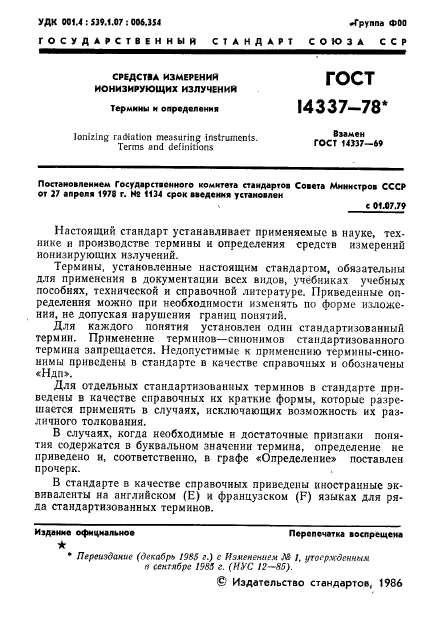 УДК 001.4 : 539.1.07 : 006.354

Группа Ф00

ГОСУДАРСТВЕННЫЙ СТАНДАРТ СОЮЗА ССР

СРЕДСТВА ИЗМЕРЕНИЙ ИОНИЗИРУЮЩИХ ИЗЛУЧЕНИЙ

Термины и определения

Ionizing radiation measuring instruments. Terms and definitions

ГОСТ 14337—78*

Взамен ГОСТ 14337—69

Постановлением Государственного комитета стандартов Совета Министров СССР от 27 апреля 1978 г. № 1134 срок введения установлен

с 01.07.79

Настоящий стандарт устанавливает применяемые в науке, технике и производстве термины и определения средств измерений ионизирующих излучений.

Термины, установленные настоящим стандартом, обязательны для применения в документации всех видов, учебниках учебных пособиях, технической и справочной литературе. Приведенные определения можно при необходимости изменять по форме изложения, не допуская нарушения границ понятий.

Для каждого понятия установлен один стандартизованный термин. Применение терминов—синонимов стандартизованного термина запрещается. Недопустимые к применению термины-синонимы приведены в стандарте в качестве справочных и обозначены «Ндп».

Для отдельных стандартизованных терминов в стандарте приведены в качестве справочных их краткие формы, которые разрешается применять в случаях, исключающих возможность их различного толкования.

В случаях, когда необходимые и достаточные признаки понятия содержатся в буквальном значении термина, определение не приведено и, соответственно, в графе «Определение» поставлен прочерк.

В стандарте в качестве справочных приведены иностранные эквиваленты на английском (E) и французском (F) языках для ряда стандартизованных терминов.

Издание официальное

Перепечатка воспрещена

★

* Переиздание (декабрь 1985 г.) с Изменением № 1, утвержденным в сентябре 1985 г. (ИУС 12—85).

© Издательство стандартов, 1986